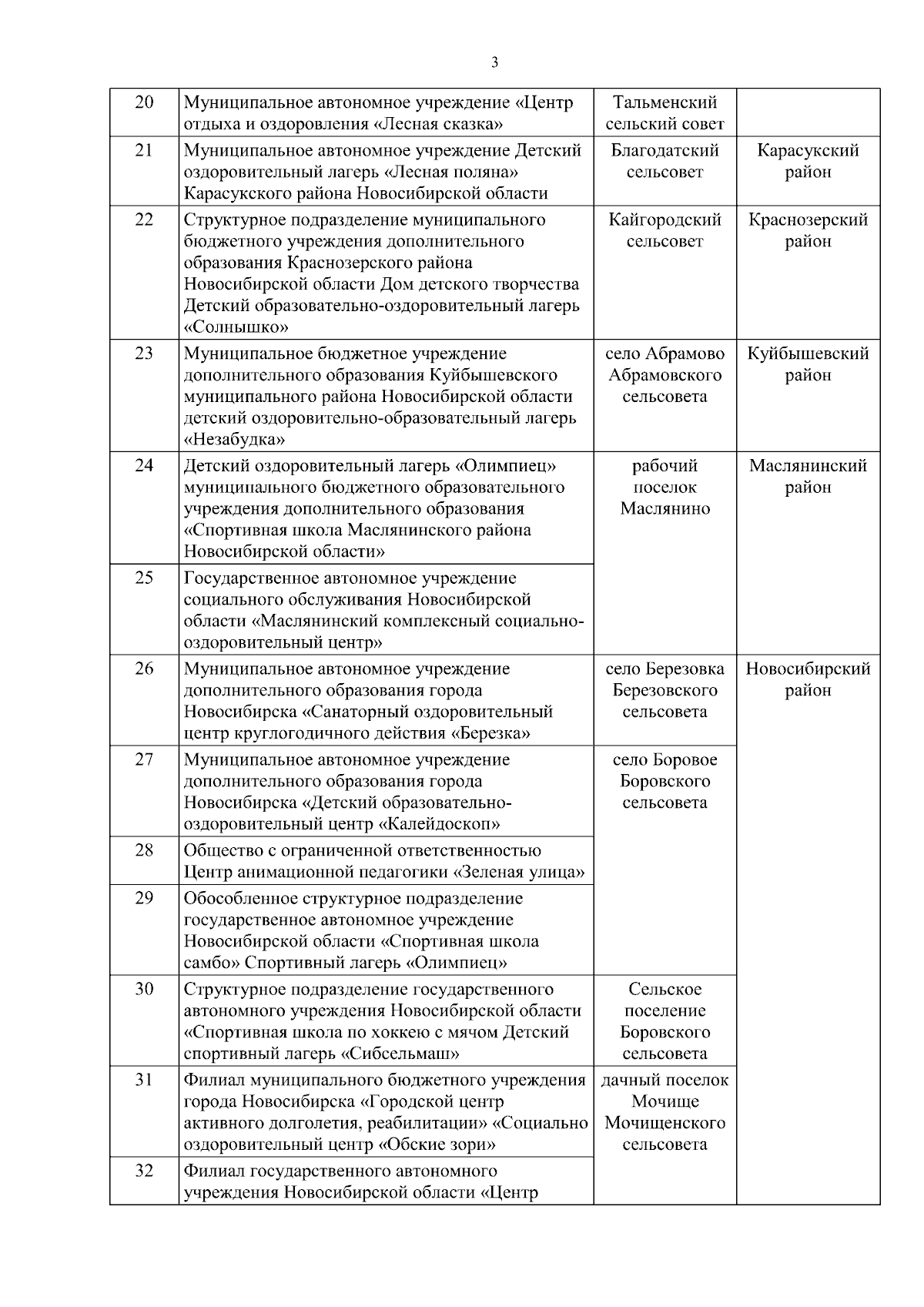 3

| 20 | Муниципальное автономное учреждение «Центр отдыха и оздоровления «Лесная сказка» | Тальменский сельский совет | |
|---|---|---|---|
| 21 | Муниципальное автономное учреждение Детский оздоровительный лагерь «Лесная поляна» Карасукского района Новосибирской области | Благодатский сельсовет | Карасукский район |
| 22 | Структурное подразделение муниципального бюджетного учреждения дополнительного образования Краснозерского района Новосибирской области Дом детского творчества Детский образовательно-оздоровительный лагерь «Солнышко» | Кайгородский сельсовет | Краснозерский район |
| 23 | Муниципальное бюджетное учреждение дополнительного образования Куйбышевского муниципального района Новосибирской области детский оздоровительно-образовательный лагерь «Незабудка» | село Абрамово Абрамовского сельсовета | Куйбышевский район |
| 24 | Детский оздоровительный лагерь «Олимпиец» муниципального бюджетного образовательного учреждения дополнительного образования «Спортивная школа Маслянинского района Новосибирской области» | рабочий поселок Маслянино | Маслянинский район |
| 25 | Государственное автономное учреждение социального обслуживания Новосибирской области «Маслянинский комплексный социально-оздоровительный центр» | | |
| 26 | Муниципальное автономное учреждение дополнительного образования города Новосибирска «Санаторный оздоровительный центр круглогодичного действия «Березка» | село Березовка Березовского сельсовета | Новосибирский район |
| 27 | Муниципальное автономное учреждение дополнительного образования города Новосибирска «Детский образовательно-оздоровительный центр «Калейдоскоп» | село Боровое Боровского сельсовета | |
| 28 | Общество с ограниченной ответственностью Центр анимационной педагогики «Зеленая улица» | | |
| 29 | Обособленное структурное подразделение государственное автономное учреждение Новосибирской области «Спортивная школа самбо» Спортивный лагерь «Олимпиец» | | |
| 30 | Структурное подразделение государственного автономного учреждения Новосибирской области «Спортивная школа по хоккею с мячом Детский спортивный лагерь «Сибсельмаш» | Сельское поселение Боровского сельсовета | |
| 31 | Филиал муниципального бюджетного учреждения города Новосибирска «Городской центр активного долголетия, реабилитации» «Социально оздоровительный центр «Обские зори» | дачный поселок Мочище Мочищенского сельсовета | |
| 32 | Филиал государственного автономного учреждения Новосибирской области «Центр | | |